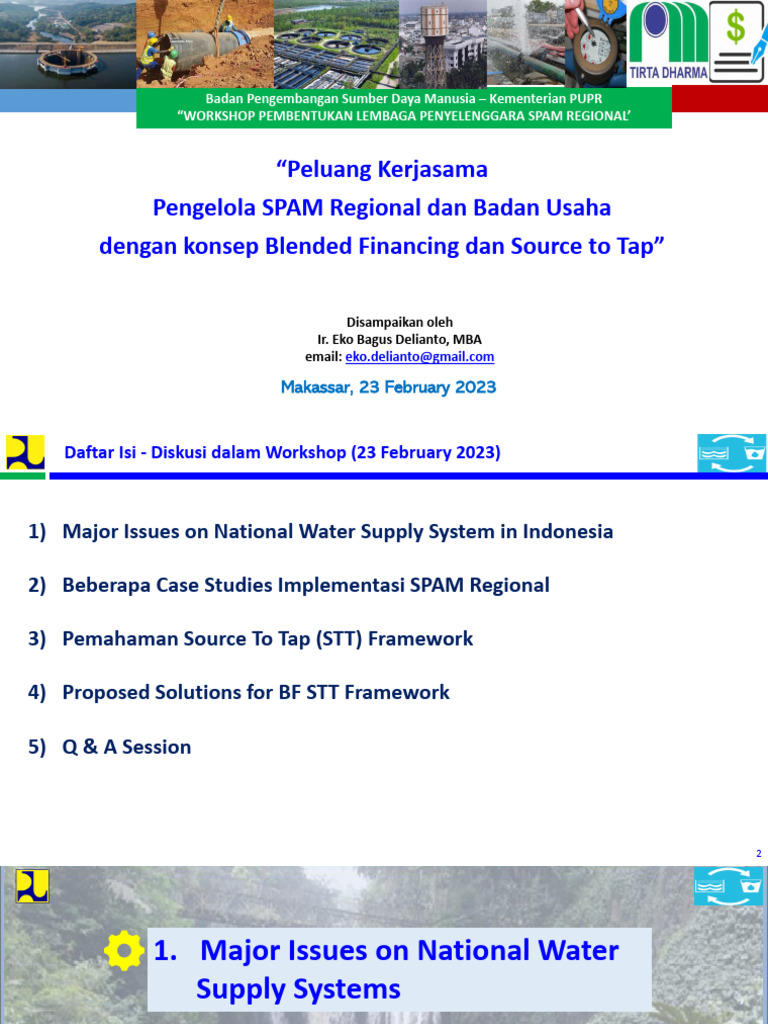 TIRTA DHARMA

Badan Pengembangan Sumber Daya Manusia – Kementerian PUPR
"WORKSHOP PEMBENTUKAN LEMBAGA PENYELENGGARA SPAM REGIONAL'

"Peluang Kerjasama
Pengelola SPAM Regional dan Badan Usaha
dengan konsep Blended Financing dan Source to Tap"

Disampaikan oleh
Ir. Eko Bagus Delianto, MBA
email: eko.delianto@gmail.com

Makassar, 23 February 2023

Daftar Isi - Diskusi dalam Workshop (23 February 2023)

1) Major Issues on National Water Supply System in Indonesia

2) Beberapa Case Studies Implementasi SPAM Regional

3) Pemahaman Source To Tap (STT) Framework

4) Proposed Solutions for BF STT Framework

5) Q & A Session

2

1. Major Issues on National Water Supply Systems